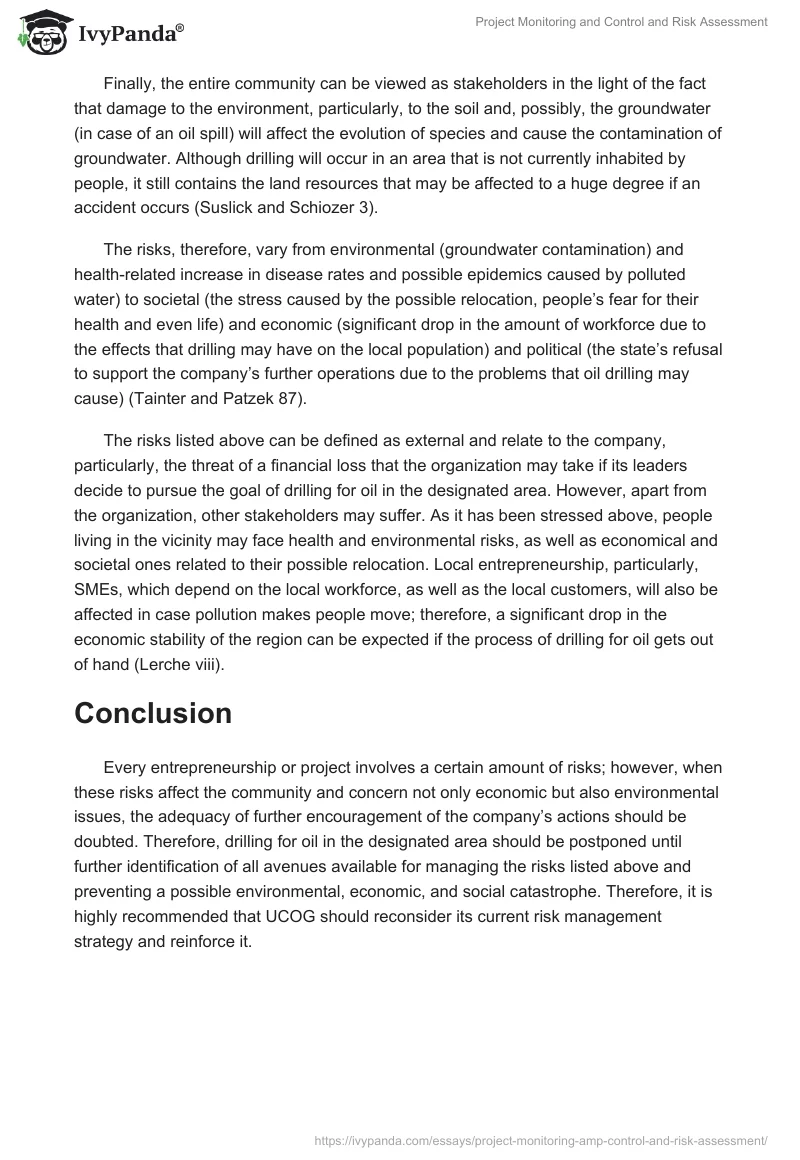 IvyPanda®

Project Monitoring and Control and Risk Assessment

Finally, the entire community can be viewed as stakeholders in the light of the fact that damage to the environment, particularly, to the soil and, possibly, the groundwater (in case of an oil spill) will affect the evolution of species and cause the contamination of groundwater. Although drilling will occur in an area that is not currently inhabited by people, it still contains the land resources that may be affected to a huge degree if an accident occurs (Suslick and Schiozer 3).

The risks, therefore, vary from environmental (groundwater contamination) and health-related increase in disease rates and possible epidemics caused by polluted water) to societal (the stress caused by the possible relocation, people's fear for their health and even life) and economic (significant drop in the amount of workforce due to the effects that drilling may have on the local population) and political (the state's refusal to support the company's further operations due to the problems that oil drilling may cause) (Tainter and Patzek 87).

The risks listed above can be defined as external and relate to the company, particularly, the threat of a financial loss that the organization may take if its leaders decide to pursue the goal of drilling for oil in the designated area. However, apart from the organization, other stakeholders may suffer. As it has been stressed above, people living in the vicinity may face health and environmental risks, as well as economical and societal ones related to their possible relocation. Local entrepreneurship, particularly, SMEs, which depend on the local workforce, as well as the local customers, will also be affected in case pollution makes people move; therefore, a significant drop in the economic stability of the region can be expected if the process of drilling for oil gets out of hand (Lerche viii).

Conclusion

Every entrepreneurship or project involves a certain amount of risks; however, when these risks affect the community and concern not only economic but also environmental issues, the adequacy of further encouragement of the company's actions should be doubted. Therefore, drilling for oil in the designated area should be postponed until further identification of all avenues available for managing the risks listed above and preventing a possible environmental, economic, and social catastrophe. Therefore, it is highly recommended that UCOG should reconsider its current risk management strategy and reinforce it.

https://ivypanda.com/essays/project-monitoring-amp-control-and-risk-assessment/